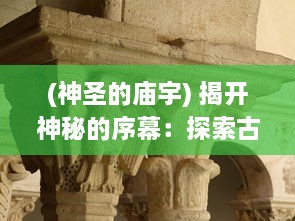 (神圣的庙宇) 揭开神秘的序幕：探索古